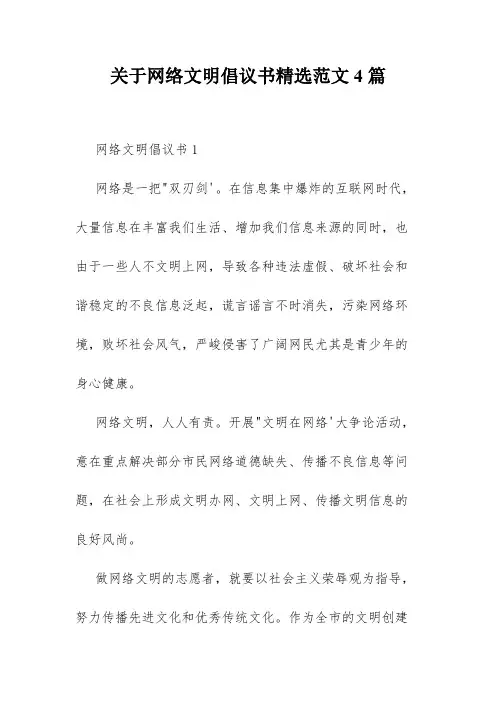 关于网络文明倡议书精选范文 4 篇

网络文明倡议书 1

网络是一把"双刃剑'。在信息集中爆炸的互联网时代，大量信息在丰富我们生活、增加我们信息来源的同时，也由于一些人不文明上网，导致各种违法虚假、破坏社会和谐稳定的不良信息泛起，谎言谣言不时消失，污染网络环境，败坏社会风气，严峻侵害了广阔网民尤其是青少年的身心健康。

网络文明，人人有责。开展"文明在网络'大争论活动，意在重点解决部分市民网络道德缺失、传播不良信息等问题，在社会上形成文明办网、文明上网、传播文明信息的良好风尚。

做网络文明的志愿者，就要以社会主义荣辱观为指导，努力传播先进文化和优秀传统文化。作为全市的文明创建